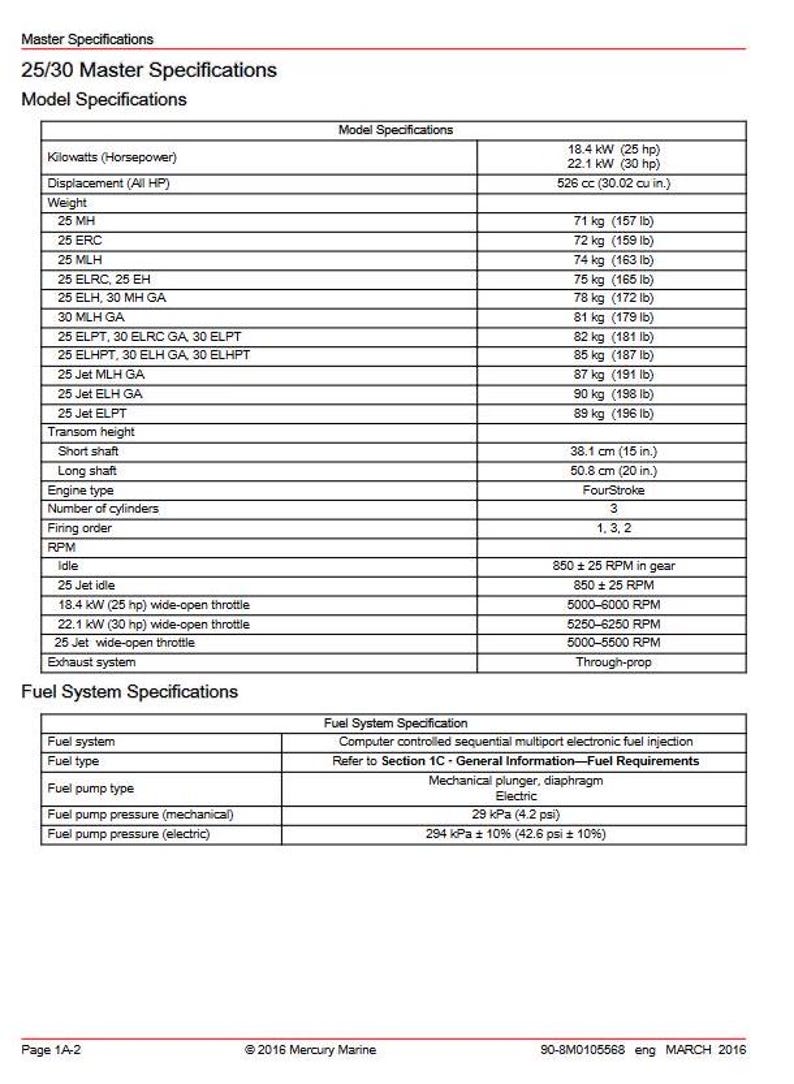 Master Specifications

25/30 Master Specifications

Model Specifications

| Model Specifications | |
|---|---|
| Kilowatts (Horsepower) | 18.4 kW (25 hp) 22.1 kW (30 hp) |
| Displacement (All HP) | 526 cc (30.02 cu in.) |
| Weight | |
| 25 MH | 71 kg (157 lb) |
| 25 ERC | 72 kg (159 lb) |
| 25 MLH | 74 kg (163 lb) |
| 25 ELRC, 25 EH | 75 kg (165 lb) |
| 25 ELH, 30 MH GA | 78 kg (172 lb) |
| 30 MLH GA | 81 kg (179 lb) |
| 25 ELPT, 30 ELRC GA, 30 ELPT | 82 kg (181 lb) |
| 25 ELHPT, 30 ELH GA, 30 ELHPT | 85 kg (187 lb) |
| 25 Jet MLH GA | 87 kg (191 lb) |
| 25 Jet ELH GA | 90 kg (198 lb) |
| 25 Jet ELPT | 89 kg (196 lb) |
| Transom height | |
| Short shaft | 38.1 cm (15 in.) |
| Long shaft | 50.8 cm (20 in.) |
| Engine type | FourStroke |
| Number of cylinders | 3 |
| Firing order | 1, 3, 2 |
| RPM | |
| Idle | 850 ± 25 RPM in gear |
| 25 Jet idle | 850 ± 25 RPM |
| 18.4 kW (25 hp) wide-open throttle | 5000–6000 RPM |
| 22.1 kW (30 hp) wide-open throttle | 5250–6250 RPM |
| 25 Jet wide-open throttle | 5000–5500 RPM |
| Exhaust system | Through-prop |

Fuel System Specifications

| Fuel System Specification | |
|---|---|
| Fuel system | Computer controlled sequential multiport electronic fuel injection |
| Fuel type | Refer to Section 1C - General Information—Fuel Requirements |
| Fuel pump type | Mechanical plunger, diaphragm Electric |
| Fuel pump pressure (mechanical) | 29 kPa (4.2 psi) |
| Fuel pump pressure (electric) | 294 kPa ± 10% (42.6 psi ± 10%) |

Page 1A-2 © 2016 Mercury Marine 90-8M0105568 eng MARCH 2016